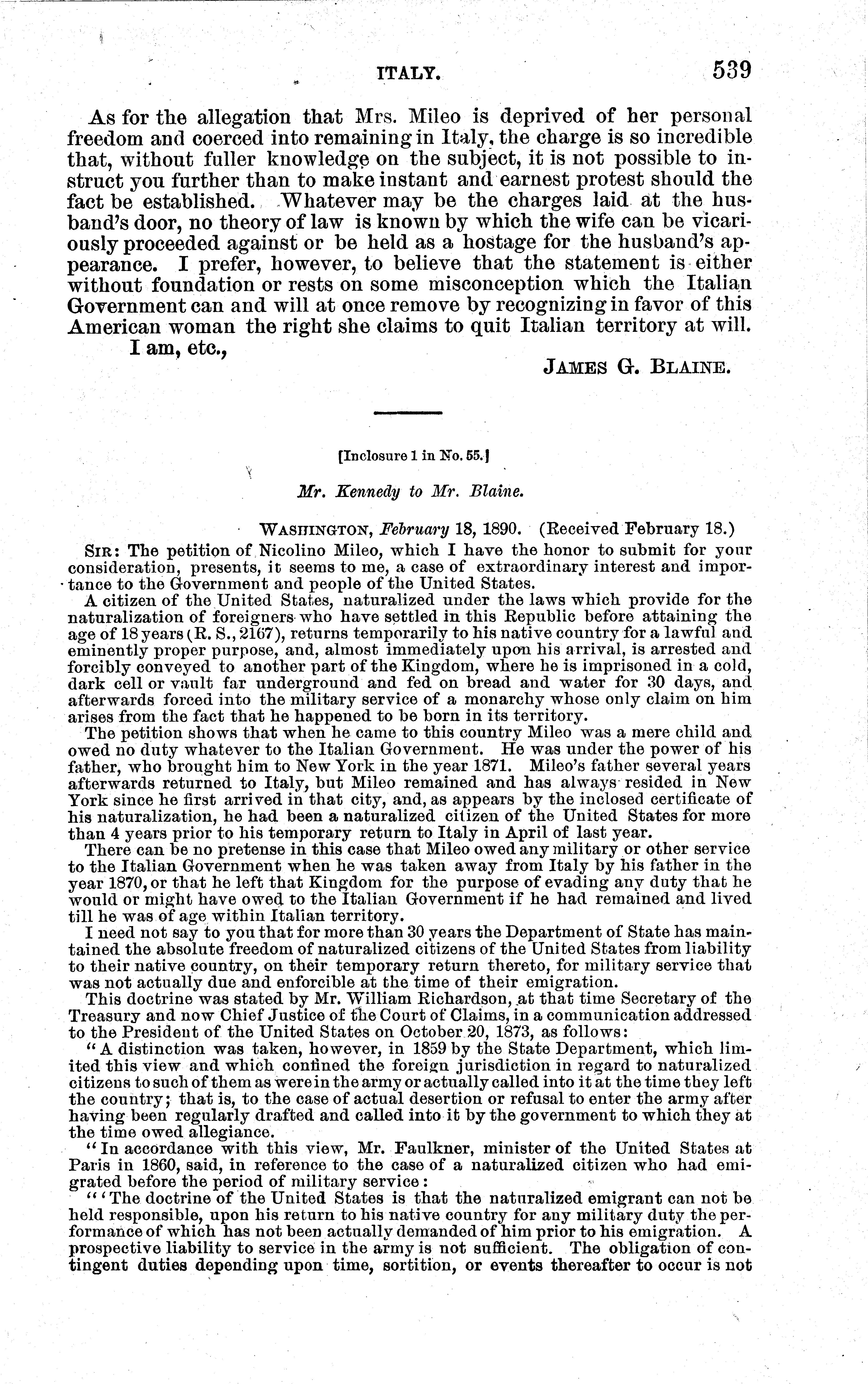 ITALY. 539

As for the allegation that Mrs. Mileo is deprived of her personal freedom and coerced into remaining in Italy, the charge is so incredible that, without fuller knowledge on the subject, it is not possible to instruct you further than to make instant and earnest protest should the fact be established. Whatever may be the charges laid at the husband's door, no theory of law is known by which the wife can be vicariously proceeded against or be held as a hostage for the husband's appearance. I prefer, however, to believe that the statement is either without foundation or rests on some misconception which the Italian Government can and will at once remove by recognizing in favor of this American woman the right she claims to quit Italian territory at will.

I am, etc.,

JAMES G. BLAINE.

[Inclosure 1 in No. 55.]

Mr. Kennedy to Mr. Blaine.

WASHINGTON, February 18, 1890. (Received February 18.)

SIR: The petition of Nicolino Mileo, which I have the honor to submit for your consideration, presents, it seems to me, a case of extraordinary interest and importance to the Government and people of the United States.

A citizen of the United States, naturalized under the laws which provide for the naturalization of foreigners who have settled in this Republic before attaining the age of 18 years (R. S., 2167), returns temporarily to his native country for a lawful and eminently proper purpose, and, almost immediately upon his arrival, is arrested and forcibly conveyed to another part of the Kingdom, where he is imprisoned in a cold, dark cell or vault far underground and fed on bread and water for 30 days, and afterwards forced into the military service of a monarchy whose only claim on him arises from the fact that he happened to be born in its territory.

The petition shows that when he came to this country Mileo was a mere child and owed no duty whatever to the Italian Government. He was under the power of his father, who brought him to New York in the year 1871. Mileo's father several years afterwards returned to Italy, but Mileo remained and has always resided in New York since he first arrived in that city, and, as appears by the inclosed certificate of his naturalization, he had been a naturalized citizen of the United States for more than 4 years prior to his temporary return to Italy in April of last year.

There can be no pretense in this case that Mileo owed any military or other service to the Italian Government when he was taken away from Italy by his father in the year 1870, or that he left that Kingdom for the purpose of evading any duty that he would or might have owed to the Italian Government if he had remained and lived till he was of age within Italian territory.

I need not say to you that for more than 30 years the Department of State has maintained the absolute freedom of naturalized citizens of the United States from liability to their native country, on their temporary return thereto, for military service that was not actually due and enforcible at the time of their emigration.

This doctrine was stated by Mr. William Richardson, at that time Secretary of the Treasury and now Chief Justice of the Court of Claims, in a communication addressed to the President of the United States on October 20, 1873, as follows:

"A distinction was taken, however, in 1859 by the State Department, which limited this view and which confined the foreign jurisdiction in regard to naturalized citizens to such of them as were in the army or actually called into it at the time they left the country; that is, to the case of actual desertion or refusal to enter the army after having been regularly drafted and called into it by the government to which they at the time owed allegiance.

"In accordance with this view, Mr. Faulkner, minister of the United States at Paris in 1860, said, in reference to the case of a naturalized citizen who had emigrated before the period of military service:

"'The doctrine of the United States is that the naturalized emigrant can not be held responsible, upon his return to his native country for any military duty the performance of which has not been actually demanded of him prior to his emigration. A prospective liability to service in the army is not sufficient. The obligation of contingent duties depending upon time, sortition, or events thereafter to occur is not